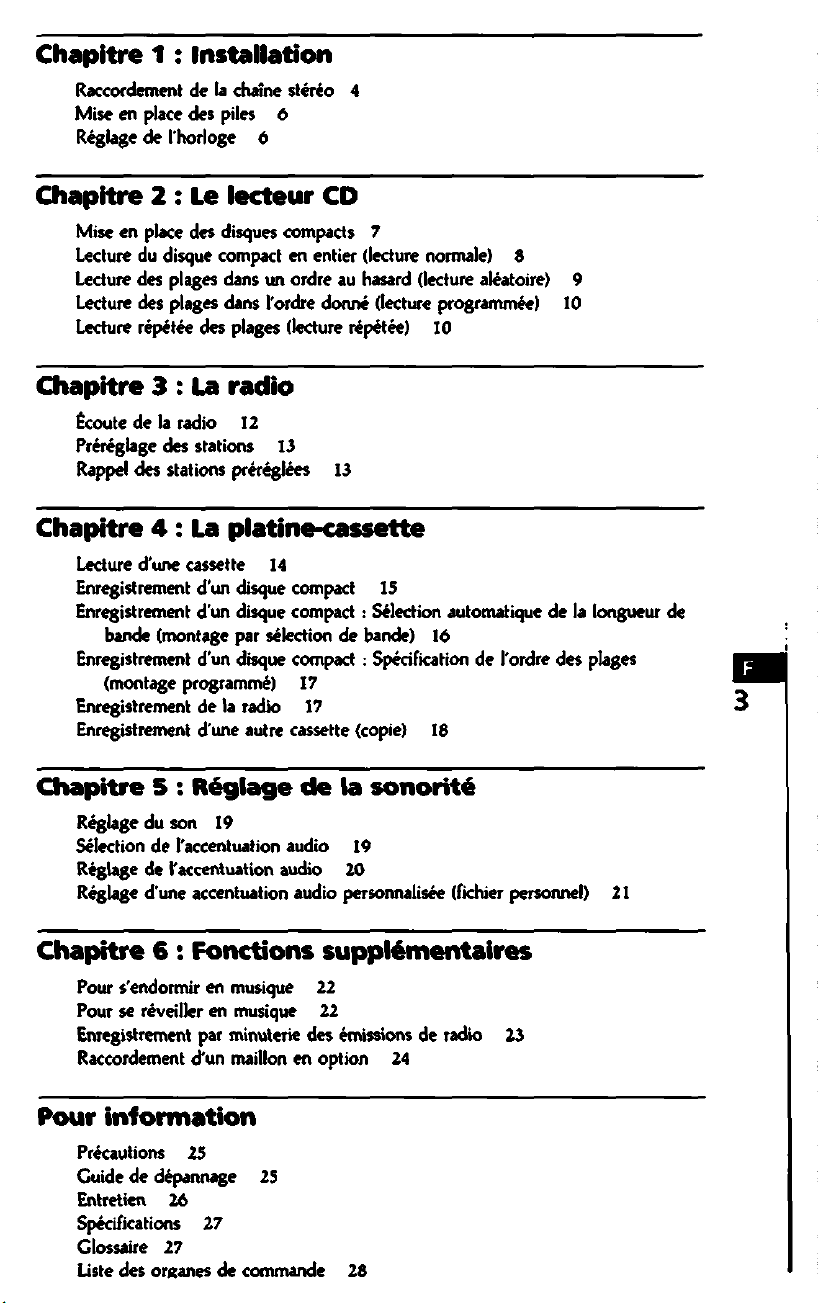 Chapitre 1 : Installation

Raccordement de la chaîne stéréo 4
Mise en place des piles 6
Réglage de l'horloge 6

Chapitre 2 : Le lecteur CD

Mise en place des disques compacts 7
Lecture du disque compact en entier (lecture normale) 8
Lecture des plages dans un ordre au hasard (lecture aléatoire) 9
Lecture des plages dans l'ordre donné (lecture programmée) 10
Lecture répétée des plages (lecture répétée) 10

Chapitre 3 : La radio

Écoute de la radio 12
Préréglage des stations 13
Rappel des stations préréglées 13

Chapitre 4 : La platine-cassette

Lecture d'une cassette 14
Enregistrement d'un disque compact 15
Enregistrement d'un disque compact : Sélection automatique de la longueur de bande (montage par sélection de bande) 16
Enregistrement d'un disque compact : Spécification de l'ordre des plages (montage programmé) 17
Enregistrement de la radio 17
Enregistrement d'une autre cassette (copie) 18

Chapitre 5 : Réglage de la sonorité

Réglage du son 19
Sélection de l'accentuation audio 19
Réglage de l'accentuation audio 20
Réglage d'une accentuation audio personnalisée (fichier personnel) 21

Chapitre 6 : Fonctions supplémentaires

Pour s'endormir en musique 22
Pour se réveiller en musique 22
Enregistrement par minuterie des émissions de radio 23
Raccordement d'un maillon en option 24

Pour information

Précautions 25
Guide de dépannage 25
Entretien 26
Spécifications 27
Glossaire 27
Liste des organes de commande 28

F
3